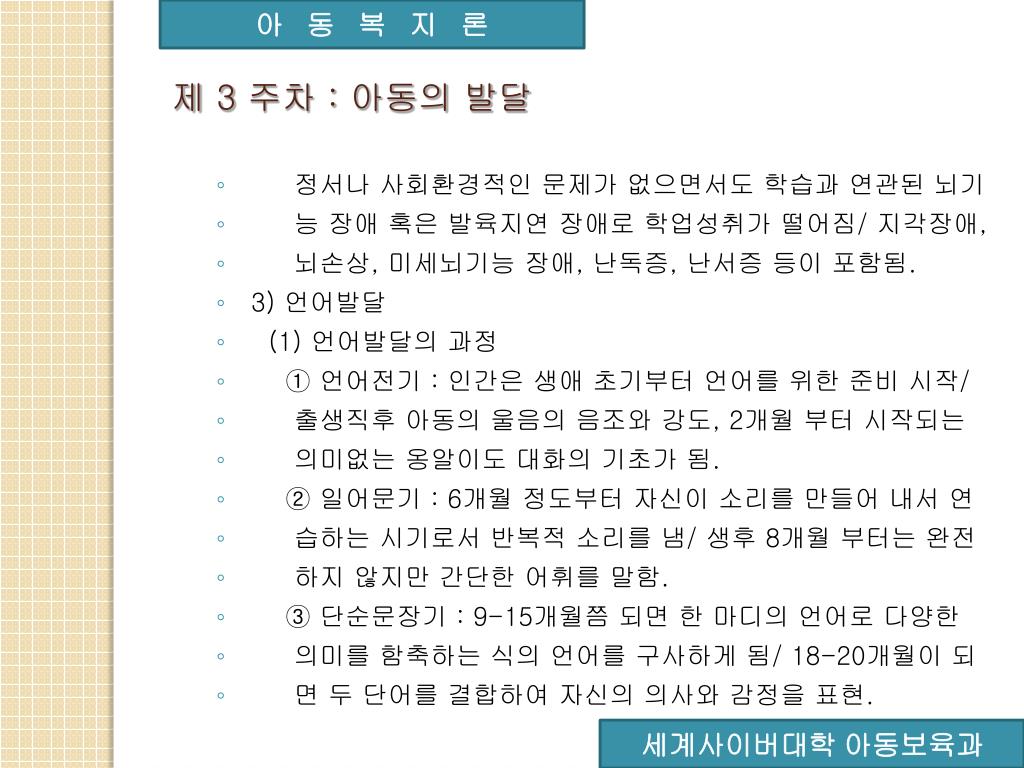 아 동 복 지 론

제 3 주차 : 아동의 발달

◦ 정서나 사회환경적인 문제가 없으면서도 학습과 연관된 뇌기
◦ 능 장애 혹은 발육지연 장애로 학업성취가 떨어짐/ 지각장애,
◦ 뇌손상, 미세뇌기능 장애, 난독증, 난서증 등이 포함됨.
◦ 3) 언어발달
◦ (1) 언어발달의 과정
◦ ① 언어전기 : 인간은 생애 초기부터 언어를 위한 준비 시작/
◦ 출생직후 아동의 울음의 음조와 강도, 2개월 부터 시작되는
◦ 의미없는 옹알이도 대화의 기초가 됨.
◦ ② 일어문기 : 6개월 정도부터 자신이 소리를 만들어 내서 연
◦ 습하는 시기로서 반복적 소리를 냄/ 생후 8개월 부터는 완전
◦ 하지 않지만 간단한 어휘를 말함.
◦ ③ 단순문장기 : 9-15개월쯤 되면 한 마디의 언어로 다양한
◦ 의미를 함축하는 식의 언어를 구사하게 됨/ 18-20개월이 되
◦ 면 두 단어를 결합하여 자신의 의사와 감정을 표현.

세계사이버대학 아동보육과